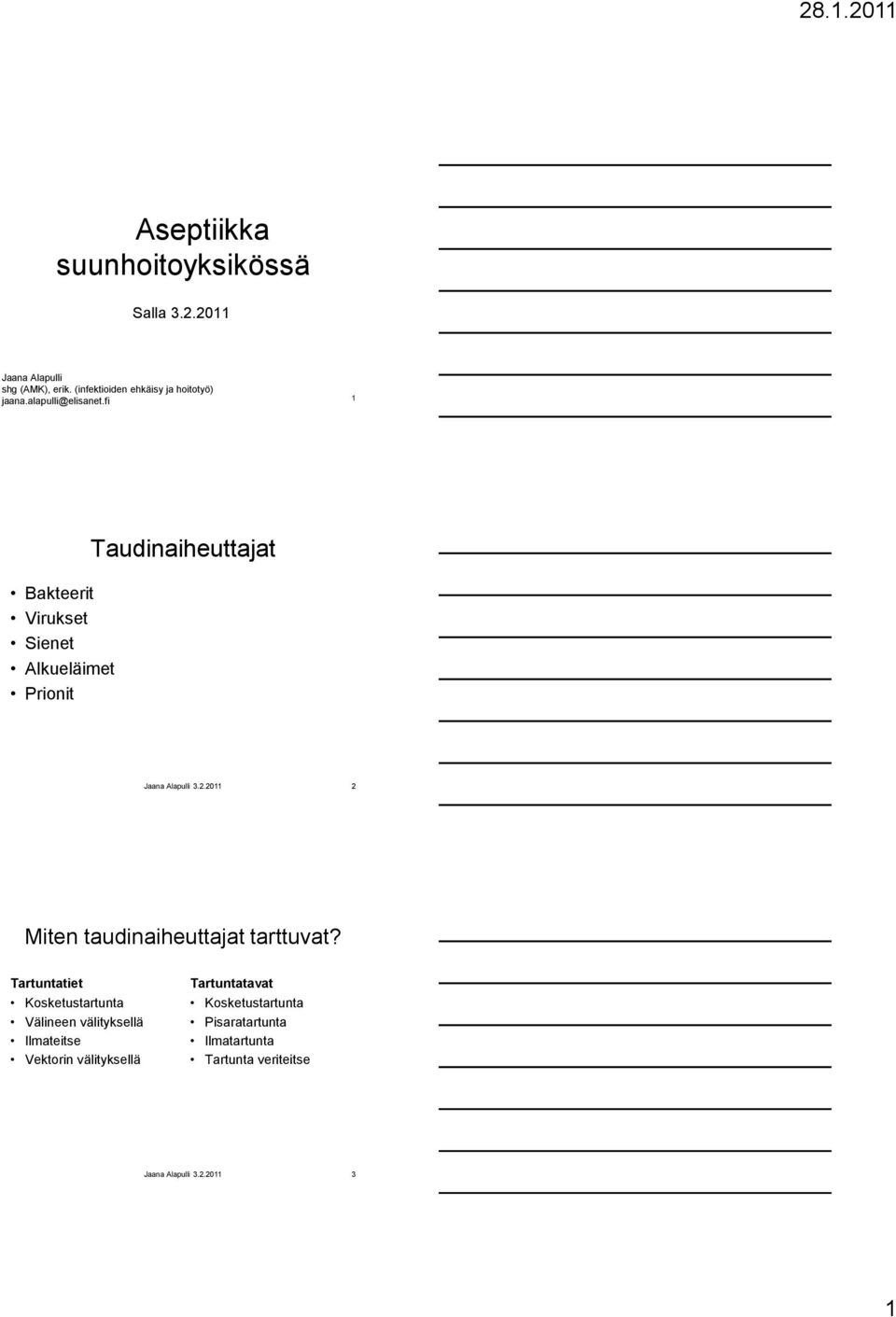 28.1.2011

Aseptiikka suunhoitoyksikössä

Salla 3.2.2011

Jaana Alapulli
shg (AMK), erik. (infektioiden ehkäisy ja hoitotyö)
jaana.alapulli@elisanet.fi

1

Taudinaiheuttajat

• Bakteerit
• Virukset
• Sienet
• Alkueläimet
• Prionit

Jaana Alapulli 3.2.2011

2

Miten taudinaiheuttajat tarttuvat?

Tartuntatiet
• Kosketustartunta
• Välineen välityksellä
• Ilmateitse
• Vektorin välityksellä

Tartuntatavat
• Kosketustartunta
• Pisaratartunta
• Ilmatartunta
• Tartunta veriteitse

Jaana Alapulli 3.2.2011

3

1